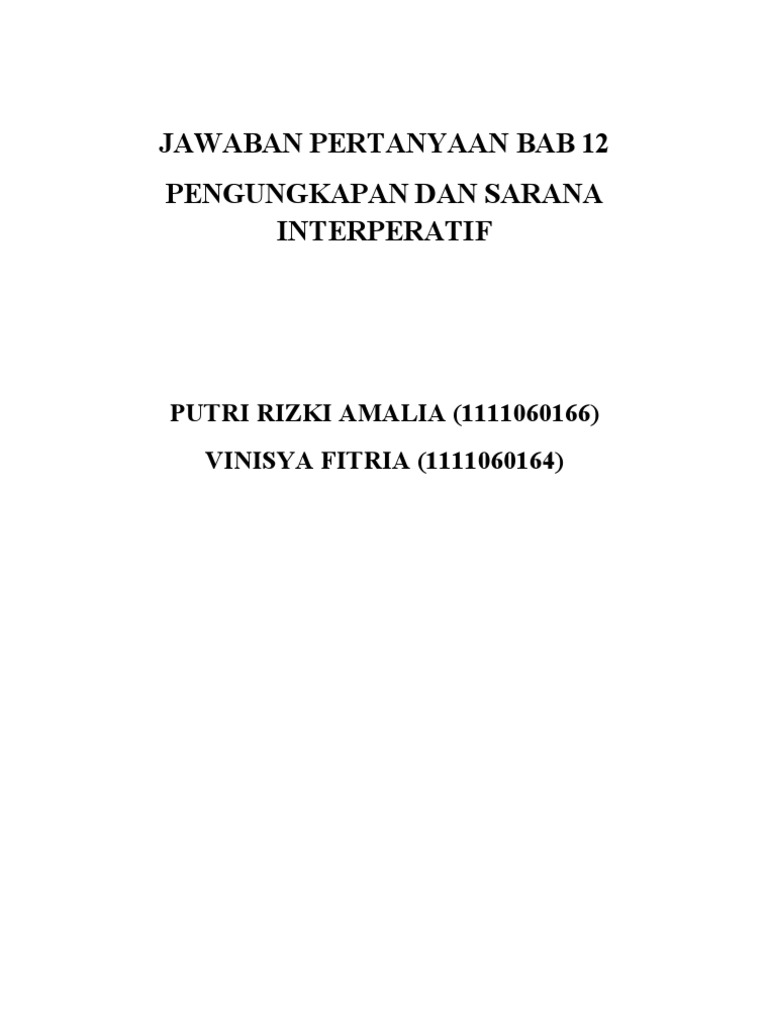 JAWABAN PERTANYAAN BAB 12

PENGUNGKAPAN DAN SARANA INTERPERATIF

PUTRI RIZKI AMALIA (1111060166)

VINISYA FITRIA (1111060164)